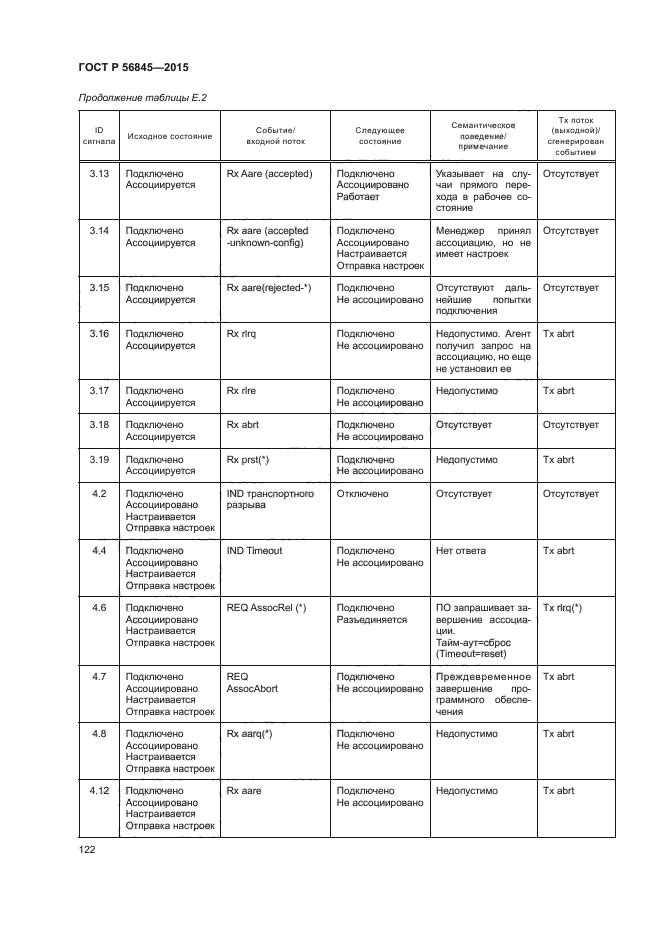 ГОСТ Р 56845—2015

Продолжение таблицы Е.2

| ID сигнала | Исходное состояние | Событие/ входной поток | Следующее состояние | Семантическое поведение/ примечание | Tx поток (выходной)/ сгенерирован событием |
|---|---|---|---|---|---|
| 3.13 | Подключено Ассоциируется | Rx Aare (accepted) | Подключено Ассоциировано Работает | Указывает на случаи прямого перехода в рабочее состояние | Отсутствует |
| 3.14 | Подключено Ассоциируется | Rx aare (accepted -unknown-config) | Подключено Ассоциировано Настраивается Отправка настроек | Менеджер принял ассоциацию, но не имеет настроек | Отсутствует |
| 3.15 | Подключено Ассоциируется | Rx aare(rejected-*) | Подключено Не ассоциировано | Отсутствуют дальнейшие попытки подключения | Отсутствует |
| 3.16 | Подключено Ассоциируется | Rx rlrq | Подключено Не ассоциировано | Недопустимо. Агент получил запрос на ассоциацию, но еще не установил ее | Tx abrt |
| 3.17 | Подключено Ассоциируется | Rx rlre | Подключено Не ассоциировано | Недопустимо | Tx abrt |
| 3.18 | Подключено Ассоциируется | Rx abrt | Подключено Не ассоциировано | Отсутствует | Отсутствует |
| 3.19 | Подключено Ассоциируется | Rx prst(*) | Подключено Не ассоциировано | Недопустимо | Tx abrt |
| 4.2 | Подключено Ассоциировано Настраивается Отправка настроек | IND транспортного разрыва | Отключено | Отсутствует | Отсутствует |
| 4.4 | Подключено Ассоциировано Настраивается Отправка настроек | IND Timeout | Подключено Не ассоциировано | Нет ответа | Tx abrt |
| 4.6 | Подключено Ассоциировано Настраивается Отправка настроек | REQ AssocRel (*) | Подключено Разъединяется | ПО запрашивает завершение ассоциации. Тайм-аут=сброс (Timeout=reset) | Tx rlrq(*) |
| 4.7 | Подключено Ассоциировано Настраивается Отправка настроек | REQ AssocAbort | Подключено Не ассоциировано | Преждевременное завершение программного обеспечения | Tx abrt |
| 4.8 | Подключено Ассоциировано Настраивается Отправка настроек | Rx aarq(*) | Подключено Не ассоциировано | Недопустимо | Tx abrt |
| 4.12 | Подключено Ассоциировано Настраивается Отправка настроек | Rx aare | Подключено Не ассоциировано | Недопустимо | Tx abrt |

122